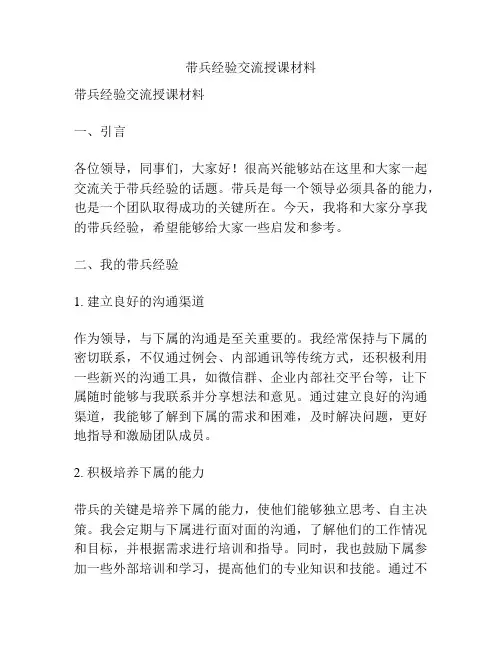 带兵经验交流授课材料

带兵经验交流授课材料

一、引言

各位领导，同事们，大家好！很高兴能够站在这里和大家一起交流关于带兵经验的话题。带兵是每一个领导必须具备的能力，也是一个团队取得成功的关键所在。今天，我将和大家分享我的带兵经验，希望能够给大家一些启发和参考。

二、我的带兵经验

1. 建立良好的沟通渠道

作为领导，与下属的沟通是至关重要的。我经常保持与下属的密切联系，不仅通过例会、内部通讯等传统方式，还积极利用一些新兴的沟通工具，如微信群、企业内部社交平台等，让下属随时能够与我联系并分享想法和意见。通过建立良好的沟通渠道，我能够了解到下属的需求和困难，及时解决问题，更好地指导和激励团队成员。

2. 积极培养下属的能力

带兵的关键是培养下属的能力，使他们能够独立思考、自主决策。我会定期与下属进行面对面的沟通，了解他们的工作情况和目标，并根据需求进行培训和指导。同时，我也鼓励下属参加一些外部培训和学习，提高他们的专业知识和技能。通过不